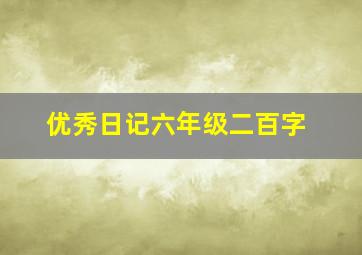 优秀日记六年级二百字